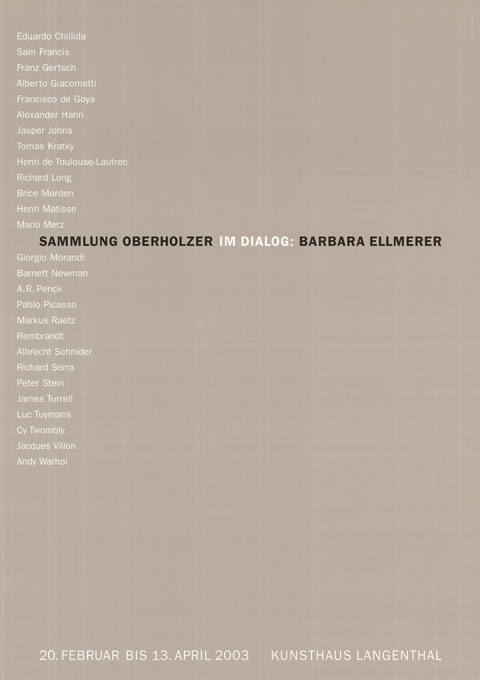 Eduardo Chillida
Sam Francis
Franz Gertsch
Alberto Giacometti
Francisco de Goya
Alexander Hahn
Jasper Johns
Tomas Kratky
Henri de Toulouse-Lautrec
Richard Long
Brice Marden
Henri Matisse
Mario Merz

SAMMLUNG OBERHOLZER IM DIALOG: BARBARA ELLMERER

Giorgio Morandi
Barnett Newman
A.R. Penck
Pablo Picasso
Markus Raetz
Rembrandt
Albrecht Schnider
Richard Serra
Peter Stein
James Turrell
Luc Tuymans
Cy Twombly
Jacques Villon
Andy Warhol

20. FEBRUAR BIS 13. APRIL 2003 KUNSTHAUS LANGENTHAL